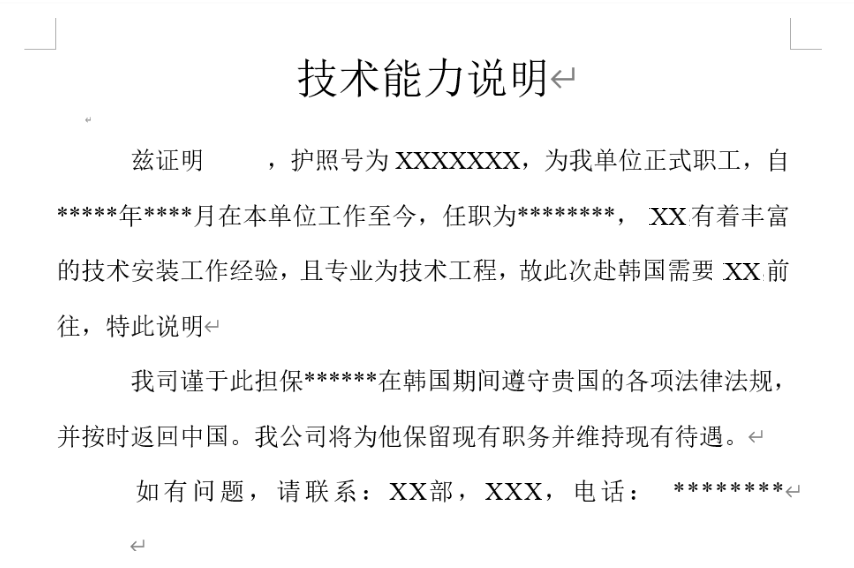 技术能力说明

兹证明　　，护照号为 XXXXXXX，为我单位正式职工，自*****年****月在本单位工作至今，任职为********， XX 有着丰富的技术安装工作经验，且专业为技术工程，故此次赴韩国需要 XX 前往，特此说明

我司谨于此担保******在韩国期间遵守贵国的各项法律法规，并按时返回中国。我公司将为他保留现有职务并维持现有待遇。

如有问题，请联系：XX部，XXX，电话：　********